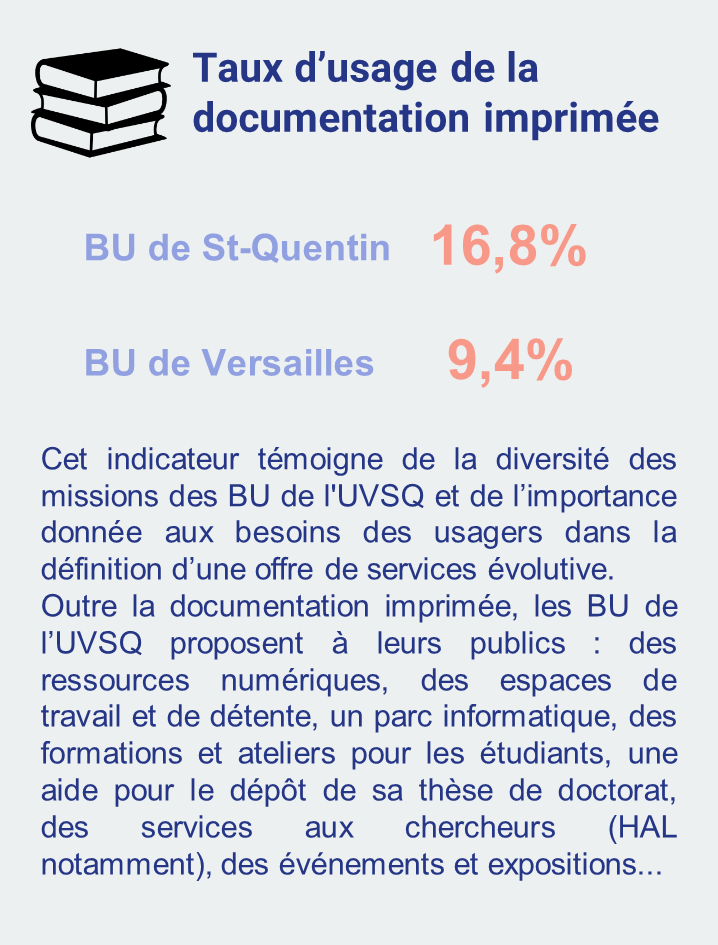 Taux d’usage de la documentation imprimée

BU de St-Quentin 16,8%

BU de Versailles 9,4%

Cet indicateur témoigne de la diversité des missions des BU de l'UVSQ et de l’importance donnée aux besoins des usagers dans la définition d’une offre de services évolutive.
Outre la documentation imprimée, les BU de l’UVSQ proposent à leurs publics : des ressources numériques, des espaces de travail et de détente, un parc informatique, des formations et ateliers pour les étudiants, une aide pour le dépôt de sa thèse de doctorat, des services aux chercheurs (HAL notamment), des événements et expositions...